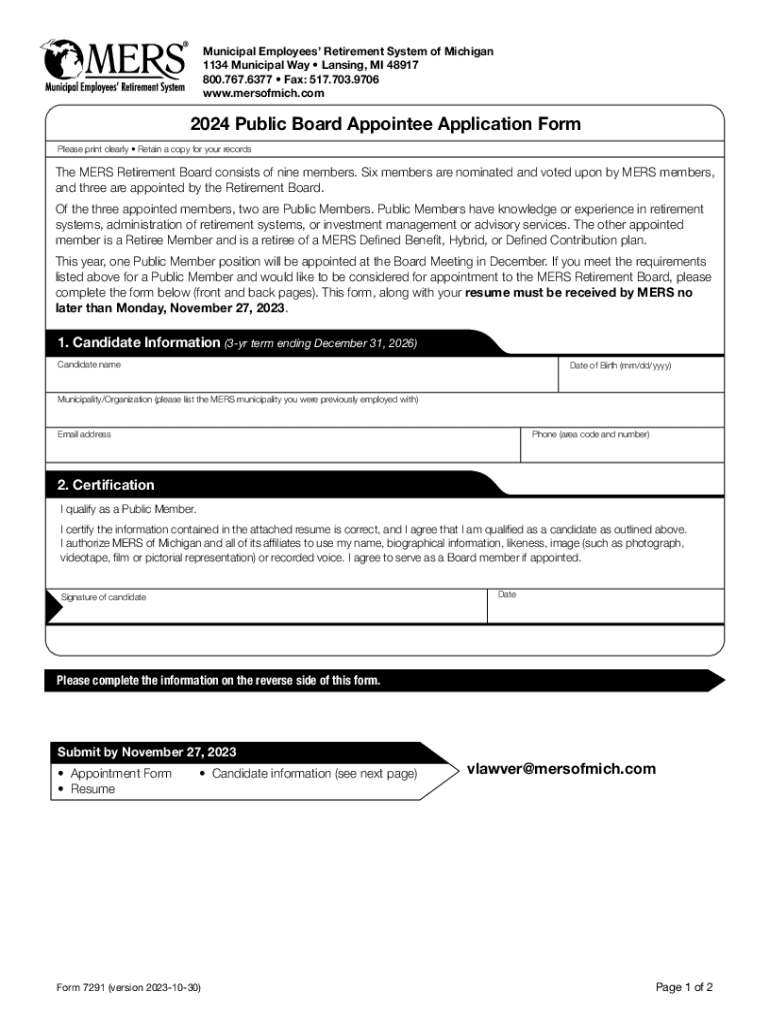 MERS®
Municipal Employees' Retirement System

Municipal Employees' Retirement System of Michigan
1134 Municipal Way • Lansing, MI 48917
800.767.6377 • Fax: 517.703.9706
www.mersofmich.com

2024 Public Board Appointee Application Form

Please print clearly • Retain a copy for your records

The MERS Retirement Board consists of nine members. Six members are nominated and voted upon by MERS members, and three are appointed by the Retirement Board.

Of the three appointed members, two are Public Members. Public Members have knowledge or experience in retirement systems, administration of retirement systems, or investment management or advisory services. The other appointed member is a Retiree Member and is a retiree of a MERS Defined Benefit, Hybrid, or Defined Contribution plan.

This year, one Public Member position will be appointed at the Board Meeting in December. If you meet the requirements listed above for a Public Member and would like to be considered for appointment to the MERS Retirement Board, please complete the form below (front and back pages). This form, along with your resume must be received by MERS no later than Monday, November 27, 2023.

1. Candidate Information (3-yr term ending December 31, 2026)

Candidate name

Date of Birth (mm/dd/yyyy)

Municipality/Organization (please list the MERS municipality you were previously employed with)

Email address

Phone (area code and number)

2. Certification

I qualify as a Public Member.

I certify the information contained in the attached resume is correct, and I agree that I am qualified as a candidate as outlined above. I authorize MERS of Michigan and all of its affiliates to use my name, biographical information, likeness, image (such as photograph, videotape, film or pictorial representation) or recorded voice. I agree to serve as a Board member if appointed.

Signature of candidate

Date

Please complete the information on the reverse side of this form.

Submit by November 27, 2023
• Appointment Form
• Resume
• Candidate information (see next page)

vlawver@mersofmich.com

Form 7291 (version 2023-10-30)

Page 1 of 2